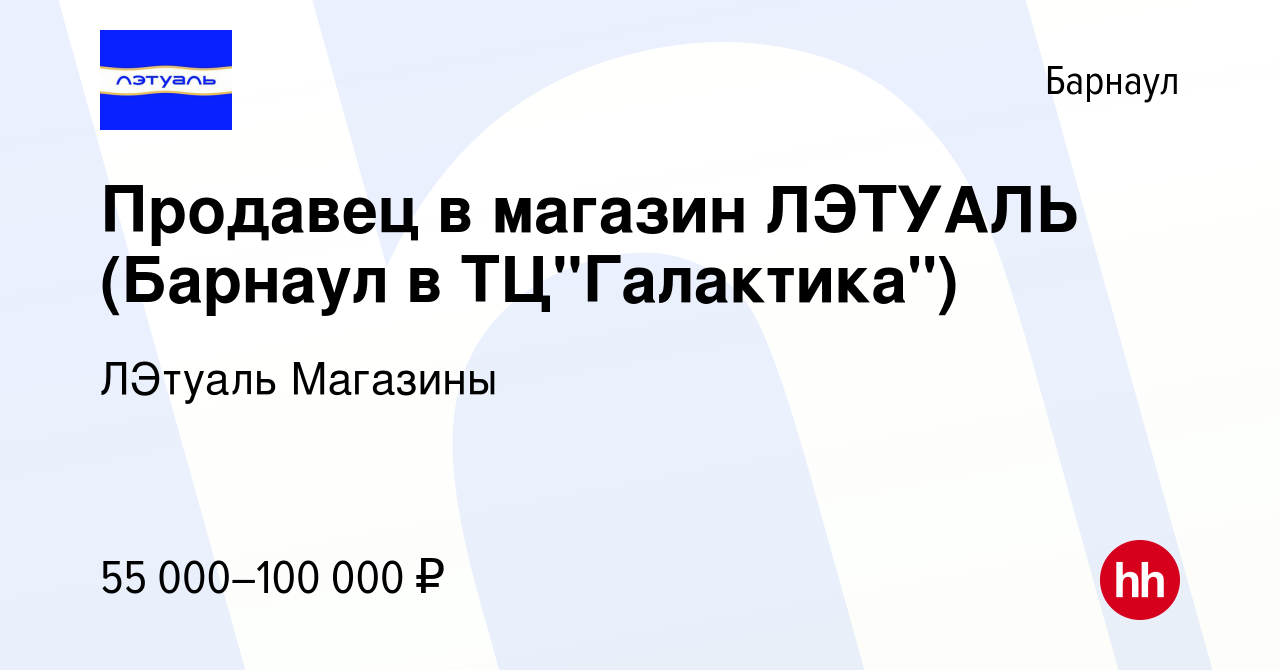 лэтуаль

Барнаул

Продавец в магазин ЛЭТУАЛЬ (Барнаул в ТЦ"Галактика")

ЛЭтуаль Магазины

55 000–100 000 ₽

hh